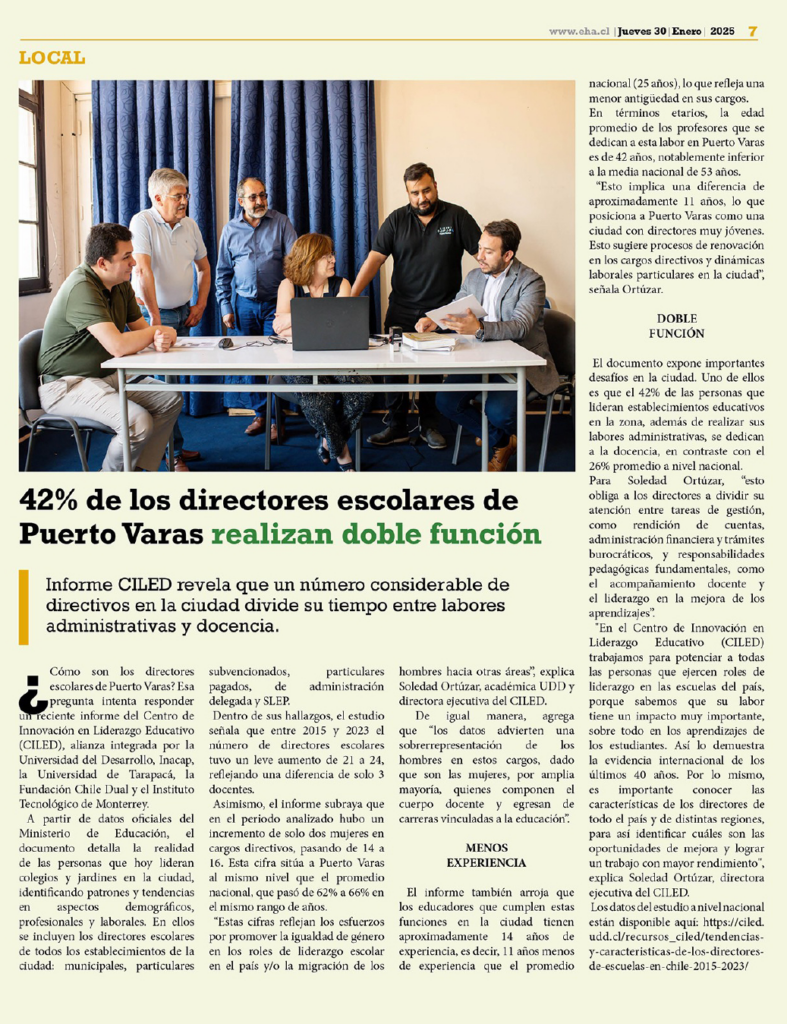 www.eha.cl | Jueves 30 | Enero | 2025 7

LOCAL

42% de los directores escolares de Puerto Varas realizan doble función

Informe CILED revela que un número considerable de directivos en la ciudad divide su tiempo entre labores administrativas y docencia.

¿Cómo son los directores escolares de Puerto Varas? Esa pregunta intenta responder un reciente informe del Centro de Innovación en Liderazgo Educativo (CILED), alianza integrada por la Universidad del Desarrollo, Inacap, la Universidad de Tarapacá, la Fundación Chile Dual y el Instituto Tecnológico de Monterrey.

A partir de datos oficiales del Ministerio de Educación, el documento detalla la realidad de las personas que hoy lideran colegios y jardines en la ciudad, identificando patrones y tendencias en aspectos demográficos, profesionales y laborales. En ellos se incluyen los directores escolares de todos los establecimientos de la ciudad: municipales, particulares subvencionados, particulares pagados, de administración delegada y SLEP.

Dentro de sus hallazgos, el estudio señala que entre 2015 y 2023 el número de directores escolares tuvo un leve aumento de 21 a 24, reflejando una diferencia de solo 3 docentes.

Asimismo, el informe subraya que en el periodo analizado hubo un incremento de solo dos mujeres en cargos directivos, pasando de 14 a 16. Esta cifra sitúa a Puerto Varas al mismo nivel que el promedio nacional, que pasó de 62% a 66% en el mismo rango de años.

"Estas cifras reflejan los esfuerzos por promover la igualdad de género en los roles de liderazgo escolar en el país y/o la migración de los hombres hacia otras áreas", explica Soledad Ortúzar, académica UDD y directora ejecutiva del CILED.

De igual manera, agrega que "los datos advierten una sobrerrepresentación de los hombres en estos cargos, dado que son las mujeres, por amplia mayoría, quienes componen el cuerpo docente y egresan de carreras vinculadas a la educación".

MENOS EXPERIENCIA

El informe también arroja que los educadores que cumplen estas funciones en la ciudad tienen aproximadamente 14 años de experiencia, es decir, 11 años menos de experiencia que el promedio nacional (25 años), lo que refleja una menor antigüedad en sus cargos.

En términos etarios, la edad promedio de los profesores que se dedican a esta labor en Puerto Varas es de 42 años, notablemente inferior a la media nacional de 53 años.

"Esto implica una diferencia de aproximadamente 11 años, lo que posiciona a Puerto Varas como una ciudad con directores muy jóvenes. Esto sugiere procesos de renovación en los cargos directivos y dinámicas laborales particulares en la ciudad", señala Ortúzar.

DOBLE FUNCIÓN

El documento expone importantes desafíos en la ciudad. Uno de ellos es que el 42% de las personas que lideran establecimientos educativos en la zona, además de realizar sus labores administrativas, se dedican a la docencia, en contraste con el 26% promedio a nivel nacional.

Para Soledad Ortúzar, "esto obliga a los directores a dividir su atención entre tareas de gestión, como rendición de cuentas, administración financiera y trámites burocráticos, y responsabilidades pedagógicas fundamentales, como el acompañamiento docente y el liderazgo en la mejora de los aprendizajes".

"En el Centro de Innovación en Liderazgo Educativo (CILED) trabajamos para potenciar a todas las personas que ejercen roles de liderazgo en las escuelas del país, porque sabemos que su labor tiene un impacto muy importante, sobre todo en los aprendizajes de los estudiantes. Así lo demuestra la evidencia internacional de los últimos 40 años. Por lo mismo, es importante conocer las características de los directores de todo el país y de distintas regiones, para así identificar cuáles son las oportunidades de mejora y lograr un trabajo con mayor rendimiento", explica Soledad Ortúzar, directora ejecutiva del CILED.

Los datos del estudio a nivel nacional están disponible aquí: https://ciled.udd.cl/recursos_ciled/tendencias-y-caracteristicas-de-los-directores-de-escuelas-en-chile-2015-2023/